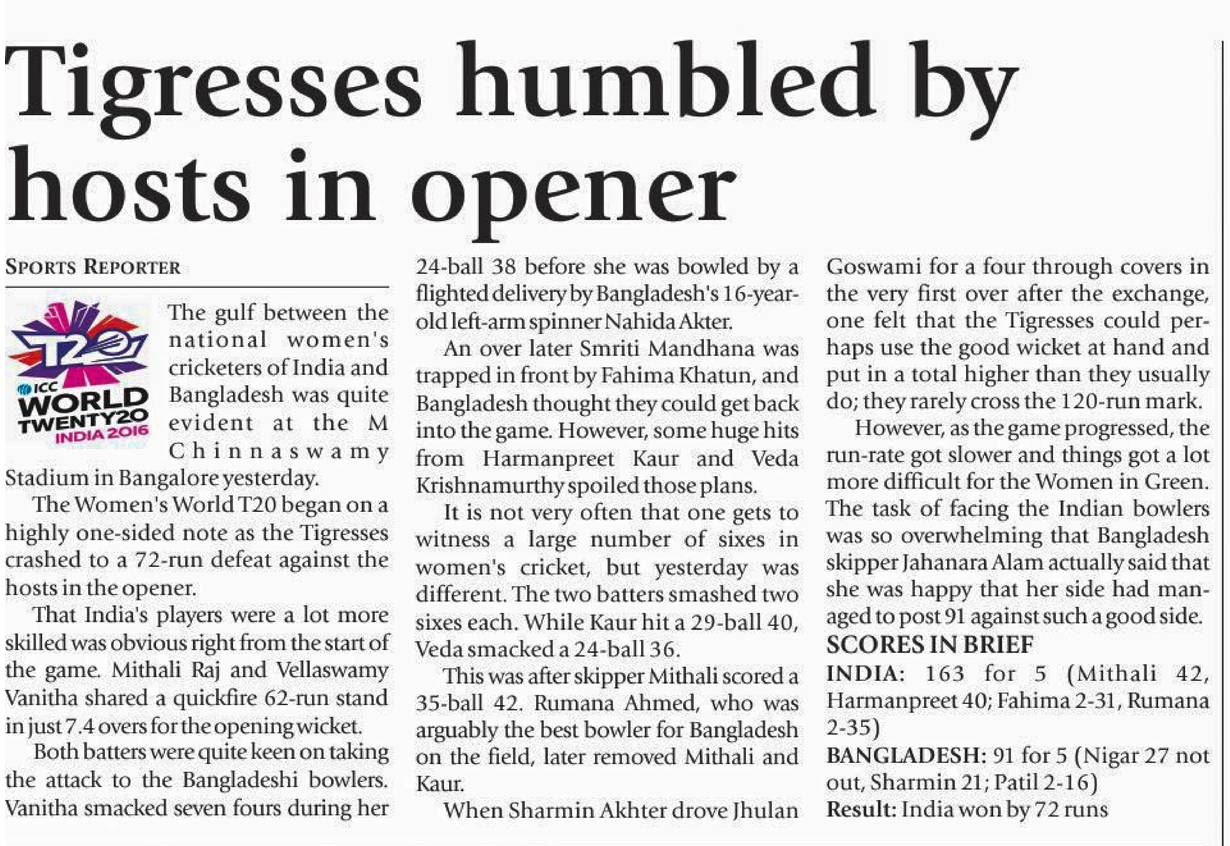 Tigresses humbled by hosts in opener

SPORTS REPORTER

T20 ICC WORLD TWENTY20 INDIA 2016

The gulf between the national women's cricketers of India and Bangladesh was quite evident at the M Chinnaswamy Stadium in Bangalore yesterday.

The Women's World T20 began on a highly one-sided note as the Tigresses crashed to a 72-run defeat against the hosts in the opener.

That India's players were a lot more skilled was obvious right from the start of the game. Mithali Raj and Vellaswamy Vanitha shared a quickfire 62-run stand in just 7.4 overs for the opening wicket.

Both batters were quite keen on taking the attack to the Bangladeshi bowlers. Vanitha smacked seven fours during her 24-ball 38 before she was bowled by a flighted delivery by Bangladesh's 16-year-old left-arm spinner Nahida Akter.

An over later Smriti Mandhana was trapped in front by Fahima Khatun, and Bangladesh thought they could get back into the game. However, some huge hits from Harmanpreet Kaur and Veda Krishnamurthy spoiled those plans.

It is not very often that one gets to witness a large number of sixes in women's cricket, but yesterday was different. The two batters smashed two sixes each. While Kaur hit a 29-ball 40, Veda smacked a 24-ball 36.

This was after skipper Mithali scored a 35-ball 42. Rumana Ahmed, who was arguably the best bowler for Bangladesh on the field, later removed Mithali and Kaur.

When Sharmin Akhter drove Jhulan Goswami for a four through covers in the very first over after the exchange, one felt that the Tigresses could perhaps use the good wicket at hand and put in a total higher than they usually do; they rarely cross the 120-run mark.

However, as the game progressed, the run-rate got slower and things got a lot more difficult for the Women in Green. The task of facing the Indian bowlers was so overwhelming that Bangladesh skipper Jahanara Alam actually said that she was happy that her side had managed to post 91 against such a good side.

SCORES IN BRIEF
INDIA: 163 for 5 (Mithali 42, Harmanpreet 40; Fahima 2-31, Rumana 2-35)
BANGLADESH: 91 for 5 (Nigar 27 not out, Sharmin 21; Patil 2-16)
Result: India won by 72 runs